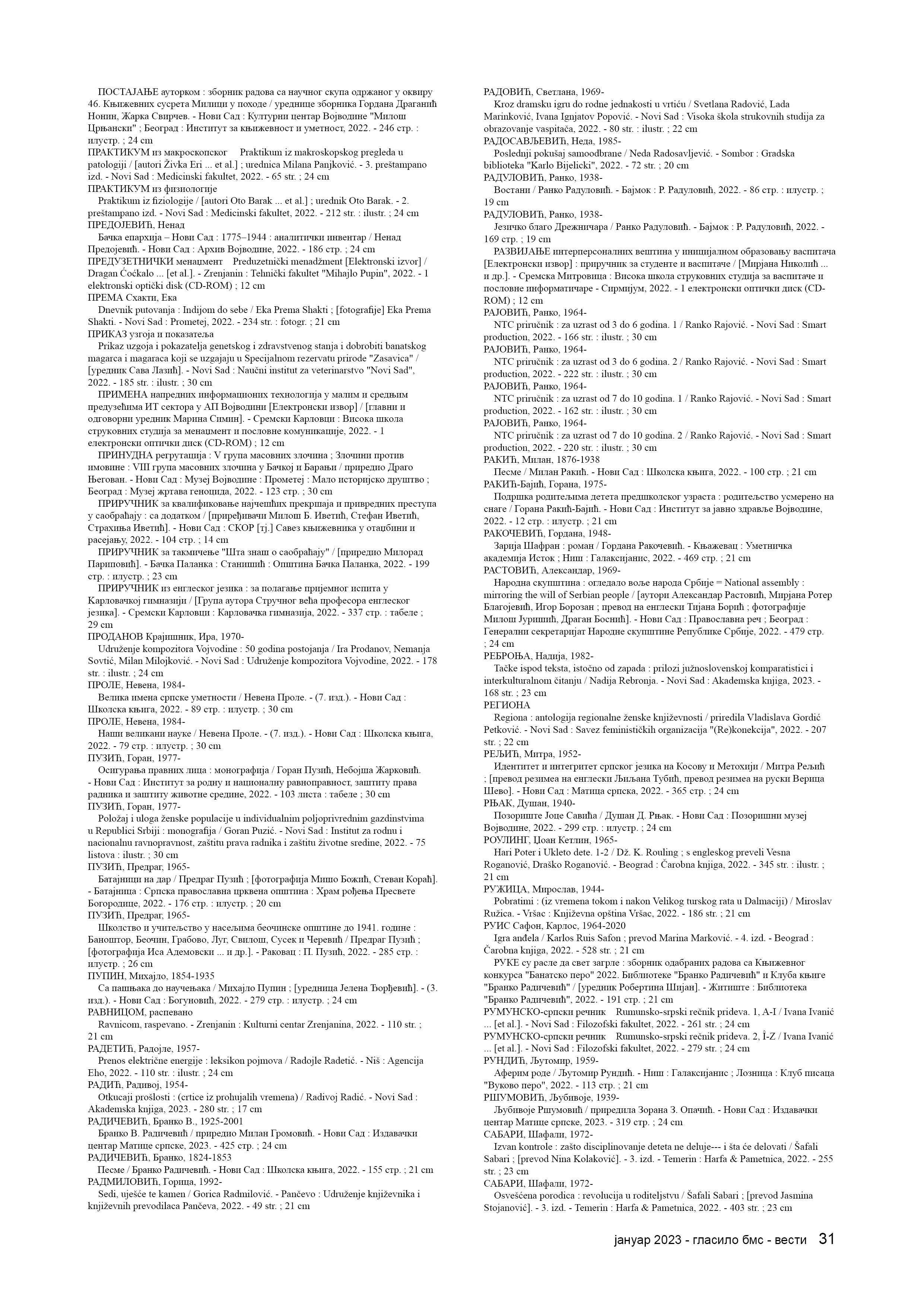 ПОСТАЈАЊЕ ауторком : зборник радова са научног скупа одржаног у оквиру 46. Књижевних сусрета Милици у походе / уреднице зборника Гордана Драганић Нонин, Жарка Свирчев. - Нови Сад : Културни центар Војводине "Милош Црњански" ; Београд : Институт за књижевност и уметност, 2022. - 246 стр. : илустр. ; 24 cm
ПРАКТИКУМ из макроскопског Praktikum iz makroskopskog pregleda u patologiji / [autori Živka Eri ... et al.] ; urednica Milana Panjković. - 3. preštampano izd. - Novi Sad : Medicinski fakultet, 2022. - 65 str. ; 24 cm
ПРАКТИКУМ из физиологије
Praktikum iz fiziologije / [autori Oto Barak ... et al.] ; urednik Oto Barak. - 2. preštampano izd. - Novi Sad : Medicinski fakultet, 2022. - 212 str. : ilustr. ; 24 cm
ПРЕДОЈЕВИЋ, Ненад
Бачка епархија – Нови Сад : 1775–1944 : аналитички инвентар / Ненад Предојевић. - Нови Сад : Архив Војводине, 2022. - 186 стр. ; 24 cm
ПРЕДУЗЕТНИЧКИ менаџмент Preduzetnički menadžment [Elektronski izvor] / Dragan Ćoćkalo ... [et al.]. - Zrenjanin : Tehnički fakultet "Mihajlo Pupin", 2022. - 1 elektronski optički disk (CD-ROM) ; 12 cm
ПРЕМА Схакти, Ека
Dnevnik putovanja : Indijom do sebe / Eka Prema Shakti ; [fotografije] Eka Prema Shakti. - Novi Sad : Prometej, 2022. - 234 str. : fotogr. ; 21 cm
ПРИКАЗ узгоја и показатеља
Prikaz uzgoja i pokazatelja genetskog i zdravstvenog stanja i dobrobiti banatskog magarca i magaraca koji se uzgajaju u Specijalnom rezervatu prirode "Zasavica" / [уредник Сава Лазић]. - Novi Sad : Naučni institut za veterinarstvo "Novi Sad", 2022. - 185 str. : ilustr. ; 30 cm
ПРИМЕНА напредних информационих технологија у малим и средњим предузећима ИТ сектора у АП Војводини [Електронски извор] / [главни и одговорни уредник Марина Симин]. - Сремски Карловци : Висока школа струковних студија за менаџмент и пословне комуникације, 2022. - 1 електронски оптички диск (CD-ROM) ; 12 cm
ПРИНУДНА регрутација : V група масовних злочина ; Злочини против имовине : VIII група масовних злочина у Бачкој и Барањи / приредио Драго Његован. - Нови Сад : Музеј Војводине : Прометеј : Мало историјско друштво ; Београд : Музеј жртава геноцида, 2022. - 123 стр. ; 30 cm
ПРИРУЧНИК за квалификовање најчешћих прекршаја и привредних преступа у саобраћају : са додатком / [приређивачи Милош Б. Иветић, Стефан Иветић, Страхиња Иветић]. - Нови Сад : СКОР [тј.] Савез књижевника у отаџбини и расејању, 2022. - 104 стр. ; 14 cm
ПРИРУЧНИК за такмичење "Шта знаш о саобраћају" / [приредио Милорад Париповић]. - Бачка Паланка : Станишић : Општина Бачка Паланка, 2022. - 199 стр. : илустр. ; 23 cm
ПРИРУЧНИК из енглеског језика : за полагање пријемног испита у Карловачкој гимназији / [Група аутора Стручног већа професора енглеског језика]. - Сремски Карловци : Карловачка гимназија, 2022. - 337 стр. : табеле ; 29 cm
ПРОДАНОВ Крајишник, Ира, 1970-
Udruženje kompozitora Vojvodine : 50 godina postojanja / Ira Prodanov, Nemanja Sovtić, Milan Milojković. - Novi Sad : Udruženje kompozitora Vojvodine, 2022. - 178 str. : ilustr. ; 24 cm
ПРОЛЕ, Невена, 1984-
Велика имена српске уметности / Невена Проле. - (7. изд.). - Нови Сад : Школска књига, 2022. - 89 стр. : илустр. ; 30 cm
ПРОЛЕ, Невена, 1984-
Наши великани науке / Невена Проле. - (7. изд.). - Нови Сад : Школска књига, 2022. - 79 стр. : илустр. ; 30 cm
ПУЗИЋ, Горан, 1977-
Осигурања правних лица : монографија / Горан Пузић, Небојша Жарковић. - Нови Сад : Институт за родну и националну равноправност, заштиту права радника и заштиту животне средине, 2022. - 103 листа : табеле ; 30 cm
ПУЗИЋ, Горан, 1977-
Položaj i uloga ženske populacije u individualnim poljoprivrednim gazdinstvima u Republici Srbiji : monografija / Goran Puzić. - Novi Sad : Institut za rodnu i nacionalnu ravnopravnost, zaštitu prava radnika i zaštitu životne sredine, 2022. - 75 listova : ilustr. ; 30 cm
ПУЗИЋ, Предраг, 1965-
Батајници на дар / Предраг Пузић ; [фотографија Мишо Божић, Стеван Кораћ]. - Батајница : Српска православна црквена општина : Храм рођења Пресвете Богородице, 2022. - 176 стр. : илустр. ; 20 cm
ПУЗИЋ, Предраг, 1965-
Школство и учитељство у насељима беочинске општине до 1941. године : Баноштор, Беочин, Грабово, Луг, Свилош, Сусек и Черевић / Предраг Пузић ; [фотографија Иса Адемовски ... и др.]. - Раковац : П. Пузић, 2022. - 285 стр. : илустр. ; 26 cm
ПУПИН, Михајло, 1854-1935
Са пашњака до научењака / Михајло Пупин ; [уредница Јелена Ђорђевић]. - (3. изд.). - Нови Сад : Богуновић, 2022. - 279 стр. : илустр. ; 24 cm
РАВНИЦОМ, распевано
Ravnicom, raspevano. - Zrenjanin : Kulturni centar Zrenjanina, 2022. - 110 str. ; 21 cm
РАДЕТИЋ, Радојле, 1957-
Prenos električne energije : leksikon pojmova / Radojle Radetić. - Niš : Agencija Eho, 2022. - 110 str. : ilustr. ; 24 cm
РАДИЋ, Радивој, 1954-
Otkucaji prošlosti : (crtice iz prohujalih vremena) / Radivoj Radić. - Novi Sad : Akademska knjiga, 2023. - 280 str. ; 17 cm
РАДИЧЕВИЋ, Бранко В., 1925-2001
Бранко В. Радичевић / приредио Милан Громовић. - Нови Сад : Издавачки центар Матице српске, 2023. - 425 стр. ; 24 cm
РАДИЧЕВИЋ, Бранко, 1824-1853
Песме / Бранко Радичевић. - Нови Сад : Школска књига, 2022. - 155 стр. ; 21 cm
РАДМИЛОВИЋ, Горица, 1992-
Sedi, uješće te kamen / Gorica Radmilović. - Pančevo : Udruženje književnika i književnih prevodilaca Pančeva, 2022. - 49 str. ; 21 cm

РАДОВИЋ, Светлана, 1969-
Kroz dramsku igru do rodne jednakosti u vrtiću / Svetlana Radović, Lada Marinković, Ivana Ignjatov Popović. - Novi Sad : Visoka škola strukovnih studija za obrazovanje vaspitača, 2022. - 80 str. : ilustr. ; 22 cm
РАДОСАВЉЕВИЋ, Неда, 1985-
Poslednji pokušaj samoodbrane / Neda Radosavljević. - Sombor : Gradska biblioteka "Karlo Bijelicki", 2022. - 72 str. ; 20 cm
РАДУЛОВИЋ, Ранко, 1938-
Востани / Ранко Радуловић. - Бајмок : Р. Радуловић, 2022. - 86 стр. : илустр. ; 19 cm
РАДУЛОВИЋ, Ранко, 1938-
Језичко благо Дрежничара / Ранко Радуловић. - Бајмок : Р. Радуловић, 2022. - 169 стр. ; 19 cm
РАЗВИЈАЊЕ интерперсоналних вештина у иницијалном образовању васпитача [Електронски извор] : приручник за студенте и васпитаче / [Мирјана Николић ... и др.]. - Сремска Митровица : Висока школа струковних студија за васпитаче и пословне информатичаре - Сирмијум, 2022. - 1 електронски оптички диск (CD-ROM) ; 12 cm
РАЈОВИЋ, Ранко, 1964-
NTC priručnik : za uzrast od 3 do 6 godina. 1 / Ranko Rajović. - Novi Sad : Smart production, 2022. - 166 str. : ilustr. ; 30 cm
РАЈОВИЋ, Ранко, 1964-
NTC priručnik : za uzrast od 3 do 6 godina. 2 / Ranko Rajović. - Novi Sad : Smart production, 2022. - 222 str. : ilustr. ; 30 cm
РАЈОВИЋ, Ранко, 1964-
NTC priručnik : za uzrast od 7 do 10 godina. 1 / Ranko Rajović. - Novi Sad : Smart production, 2022. - 162 str. : ilustr. ; 30 cm
РАЈОВИЋ, Ранко, 1964-
NTC priručnik : za uzrast od 7 do 10 godina. 2 / Ranko Rajović. - Novi Sad : Smart production, 2022. - 220 str. : ilustr. ; 30 cm
РАКИЋ, Милан, 1876-1938
Песме / Милан Ракић. - Нови Сад : Школска књига, 2022. - 100 стр. ; 21 cm
РАКИЋ-Бајић, Горана, 1975-
Подршка родитељима детета предшколског узраста : родитељство усмерено на снаге / Горана Ракић-Бајић. - Нови Сад : Институт за јавно здравље Војводине, 2022. - 12 стр. : илустр. ; 21 cm
РАКОЧЕВИЋ, Гордана, 1948-
Зарија Шафран : роман / Гордана Ракочевић. - Књажевац : Уметничка академија Исток ; Ниш : Галаксијанис, 2022. - 469 стр. ; 21 cm
РАСТОВИЋ, Александар, 1969-
Народна скупштина : огледало воље народа Србије = National assembly : mirroring the will of Serbian people / [аутори Александар Растовић, Мирјана Ротер Благојевић, Игор Борозан ; превод на енглески Тијана Борић ; фотографије Милош Јуришић, Драган Боснић]. - Нови Сад : Православна реч ; Београд : Генерални секретаријат Народне скупштине Републике Србије, 2022. - 479 стр. ; 24 cm
РЕБРОЊА, Надија, 1982-
Tačke ispod teksta, istočno od zapada : prilozi južnoslovenskoj komparatistici i interkulturalnom čitanju / Nadija Rebronja. - Novi Sad : Akademska knjiga, 2023. - 168 str. ; 23 cm
РЕГИОНА
Regiona : antologija regionalne ženske književnosti / priredila Vladislava Gordić Petković. - Novi Sad : Savez feminističkih organizacija "(Re)konekcija", 2022. - 207 str. ; 22 cm
РЕЉИЋ, Митра, 1952-
Идентитет и интегритет српског језика на Косову и Метохији / Митра Рељић ; [превод резимеа на енглески Љиљана Тубић, превод резимеа на руски Верица Шево]. - Нови Сад : Матица српска, 2022. - 365 стр. ; 24 cm
РЊАК, Душан, 1940-
Позориште Јоце Савића / Душан Д. Рњак. - Нови Сад : Позоришни музеј Војводине, 2022. - 299 стр. : илустр. ; 24 cm
РОУЛИНГ, Џоан Кетлин, 1965-
Hari Poter i Ukleto dete. 1-2 / Dž. K. Rouling ; s engleskog preveli Vesna Roganović, Draško Roganović. - Beograd : Čarobna knjiga, 2022. - 345 str. : ilustr. ; 21 cm
РУЖИЦА, Мирослав, 1944-
Pobratimi : (iz vremena tokom i nakon Velikog turskog rata u Dalmaciji) / Miroslav Ružica. - Vršac : Književna opština Vršac, 2022. - 186 str. ; 21 cm
РУИС Сафон, Карлос, 1964-2020
Igra anđela / Karlos Ruis Safon ; prevod Marina Marković. - 4. izd. - Beograd : Čarobna knjiga, 2022. - 528 str. ; 21 cm
РУКЕ су расле да свет загрле : зборник одабраних радова са Књижевног конкурса "Банатско перо" 2022. Библиотеке "Бранко Радичевић" и Клуба књиге "Бранко Радичевић" / [уредник Робертина Шијан]. - Житиште : Библиотека "Бранко Радичевић", 2022. - 191 стр. ; 21 cm
РУМУНСКО-српски речник Rumunsko-srpski rečnik prideva. 1, A-I / Ivana Ivanić ... [et al.]. - Novi Sad : Filozofski fakultet, 2022. - 261 str. ; 24 cm
РУМУНСКО-српски речник Rumunsko-srpski rečnik prideva. 2, Î-Z / Ivana Ivanić ... [et al.]. - Novi Sad : Filozofski fakultet, 2022. - 279 str. ; 24 cm
РУНДИЋ, Љутомир, 1959-
Аферим роде / Љутомир Рундић. - Ниш : Галаксијанис ; Лозница : Клуб писаца "Вуково перо", 2022. - 113 стр. ; 21 cm
РШУМОВИЋ, Љубивоје, 1939-
Љубивоје Ршумовић / приредила Зорана З. Опачић. - Нови Сад : Издавачки центар Матице српске, 2023. - 319 стр. ; 24 cm
САБАРИ, Шафали, 1972-
Izvan kontrole : zašto disciplinovanje deteta ne deluje--- i šta će delovati / Šafali Sabari ; [prevod Nina Kolaković]. - 3. izd. - Temerin : Harfa & Pametnica, 2022. - 255 str. ; 23 cm
САБАРИ, Шафали, 1972-
Osvešćena porodica : revolucija u roditeljstvu / Šafali Sabari ; [prevod Jasmina Stojanović]. - 3. izd. - Temerin : Harfa & Pametnica, 2022. - 403 str. ; 23 cm

јануар 2023 - гласило бмс - вести 31